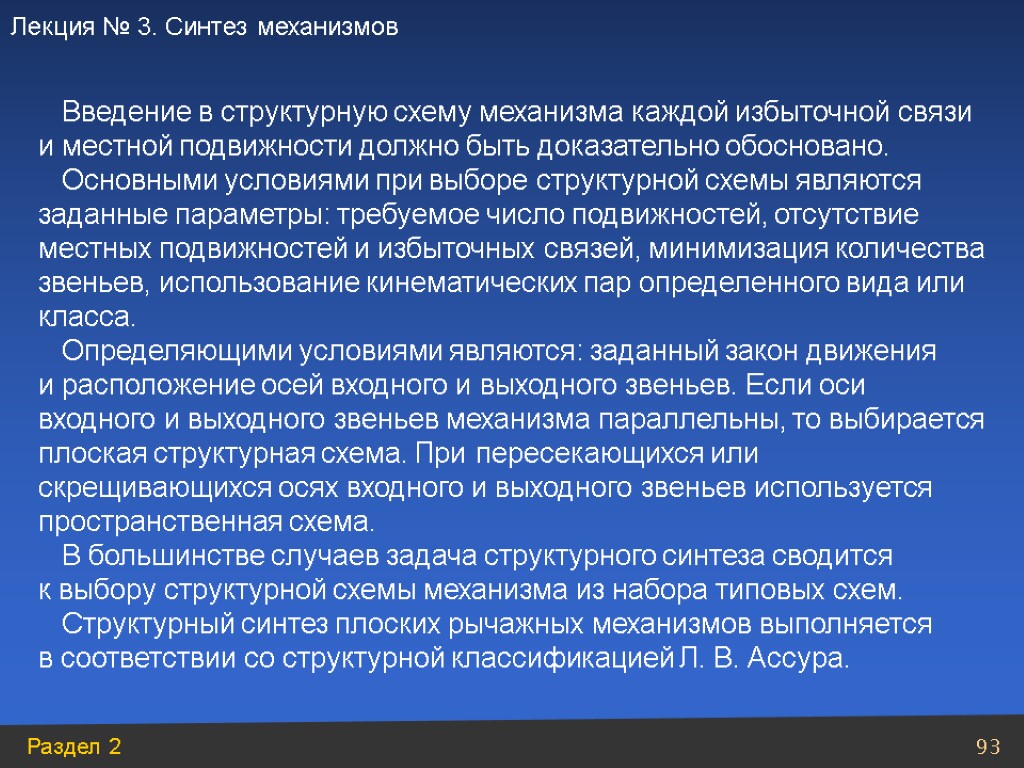 Лекция № 3. Синтез механизмов

Введение в структурную схему механизма каждой избыточной связи и местной подвижности должно быть доказательно обосновано.

Основными условиями при выборе структурной схемы являются заданные параметры: требуемое число подвижностей, отсутствие местных подвижностей и избыточных связей, минимизация количества звеньев, использование кинематических пар определенного вида или класса.

Определяющими условиями являются: заданный закон движения и расположение осей входного и выходного звеньев. Если оси входного и выходного звеньев механизма параллельны, то выбирается плоская структурная схема. При пересекающихся или скрещивающихся осях входного и выходного звеньев используется пространственная схема.

В большинстве случаев задача структурного синтеза сводится к выбору структурной схемы механизма из набора типовых схем.

Структурный синтез плоских рычажных механизмов выполняется в соответствии со структурной классификацией Л. В. Ассура.

Раздел 2

93